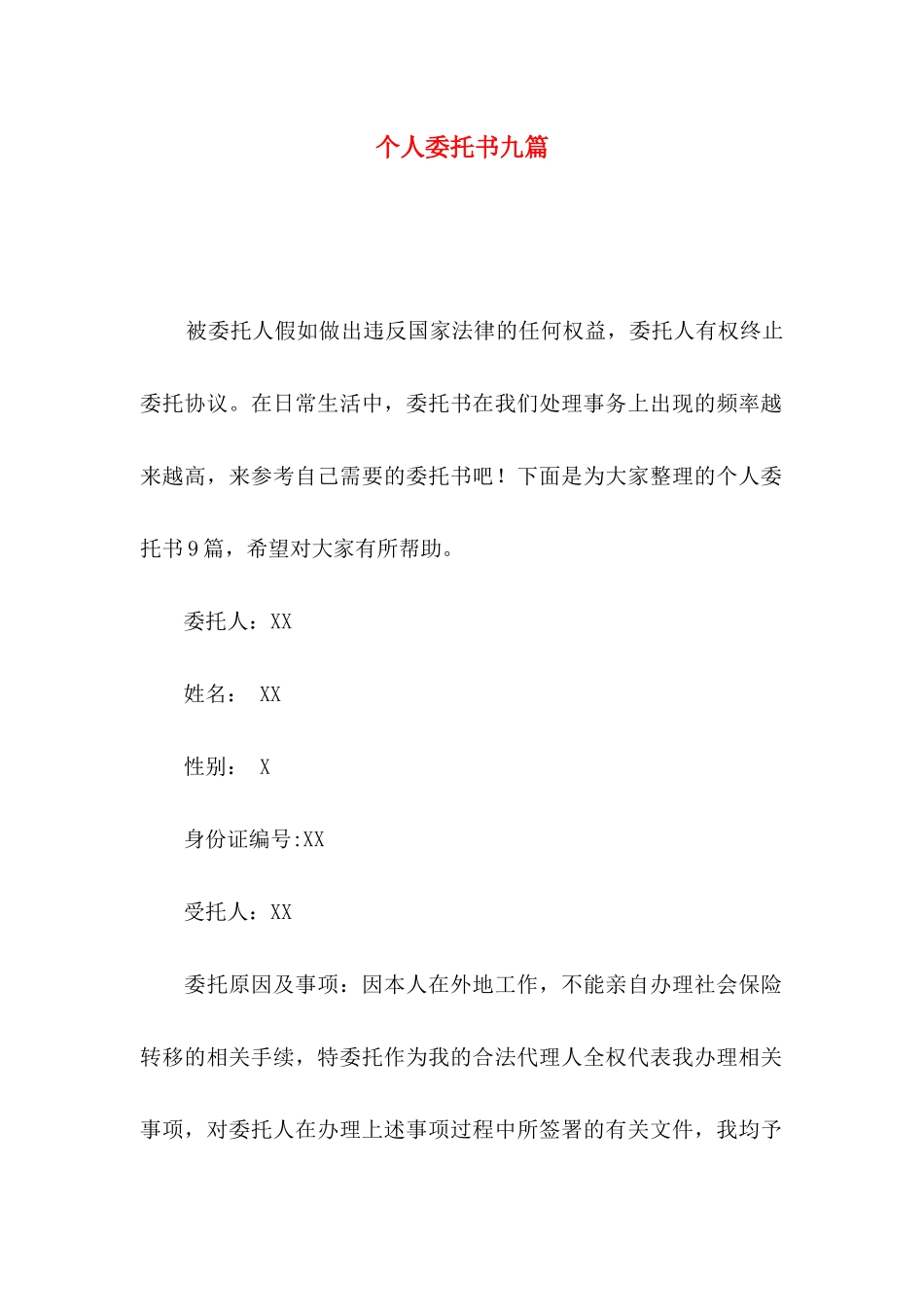 个人委托书九篇

被委托人假如做出违反国家法律的任何权益，委托人有权终止委托协议。在日常生活中，委托书在我们处理事务上出现的频率越来越高，来参考自己需要的委托书吧！下面是为大家整理的个人委托书9篇，希望对大家有所帮助。

委托人：XX

姓名： XX

性别： X

身份证编号:XX

受托人：XX

委托原因及事项：因本人在外地工作，不能亲自办理社会保险转移的相关手续，特委托作为我的合法代理人全权代表我办理相关事项，对委托人在办理上述事项过程中所签署的有关文件，我均予